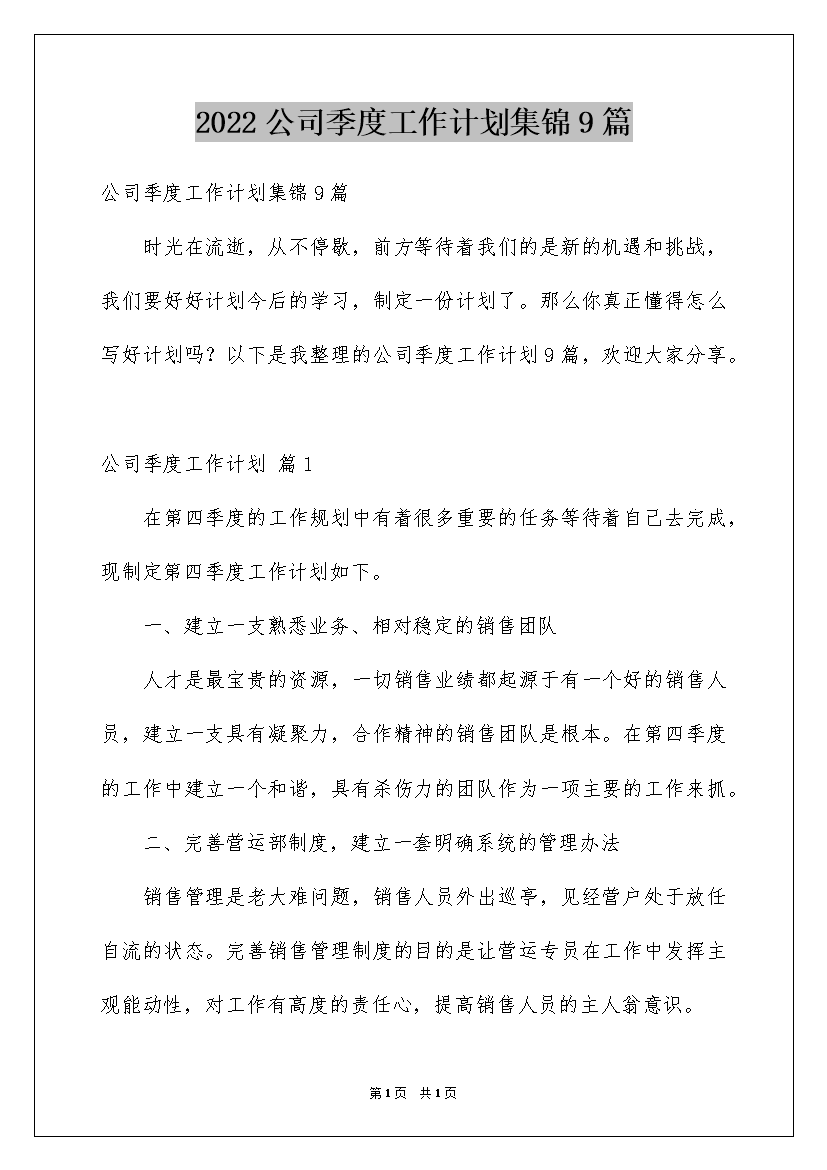 2022公司季度工作计划集锦9篇

公司季度工作计划集锦9篇

时光在流逝，从不停歇，前方等待着我们的是新的机遇和挑战，我们要好好计划今后的学习，制定一份计划了。那么你真正懂得怎么写好计划吗？以下是我整理的公司季度工作计划9篇，欢迎大家分享。

公司季度工作计划 篇1

在第四季度的工作规划中有着很多重要的任务等待着自己去完成，现制定第四季度工作计划如下。

一、建立一支熟悉业务、相对稳定的销售团队

人才是最宝贵的资源，一切销售业绩都起源于有一个好的销售人员，建立一支具有凝聚力，合作精神的销售团队是根本。在第四季度的工作中建立一个和谐，具有杀伤力的团队作为一项主要的工作来抓。

二、完善营运部制度，建立一套明确系统的管理办法

销售管理是老大难问题，销售人员外出巡亭，见经营户处于放任自流的状态。完善销售管理制度的目的是让营运专员在工作中发挥主观能动性，对工作有高度的责任心，提高销售人员的主人翁意识。

第1页 共1页